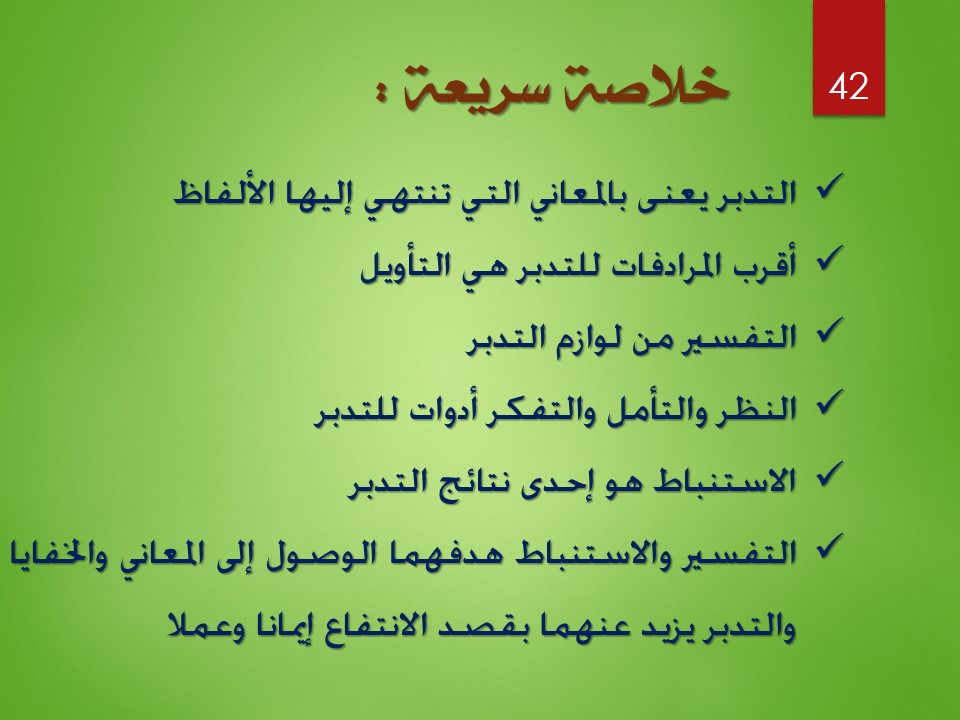 42

خلاصة سريعة :

✓ التدبر يعنى بالمعاني التي تنتهي إليها الألفاظ

✓ أقرب المرادفات للتدبر هي التأويل

✓ التفسير من لوازم التدبر

✓ النظر والتأمل والتفكر أدوات للتدبر

✓ الاستنباط هو إحدى نتائج التدبر

✓ التفسير والاستنباط هدفهما الوصول إلى المعاني والخفايا والتدبر يزيد عنهما بقصد الانتفاع إيمانا وعملا